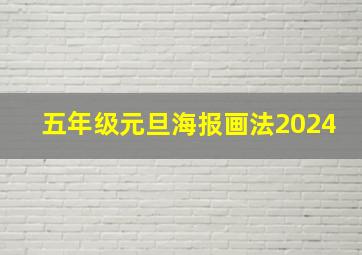 五年级元旦海报画法2024